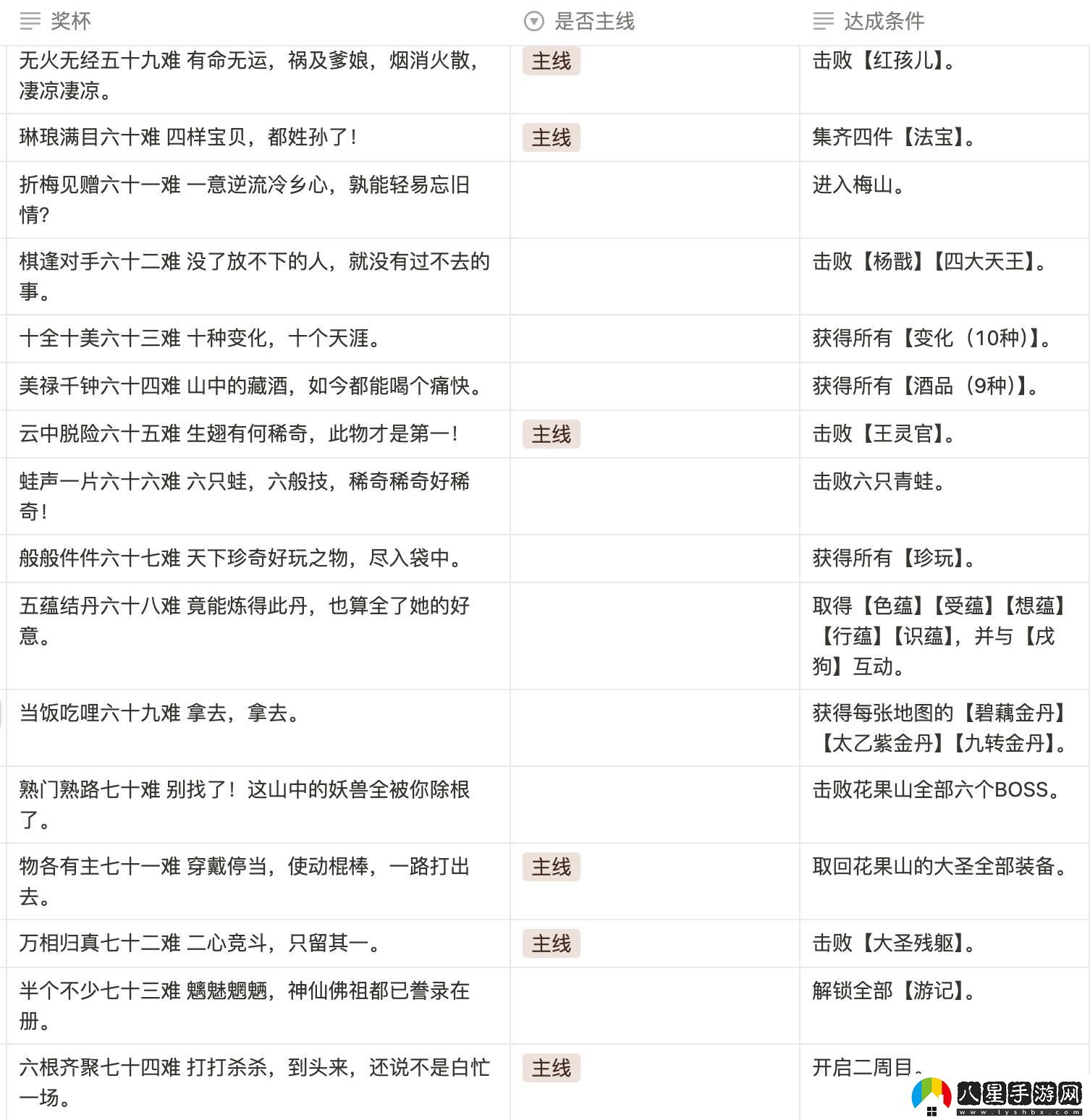 | 奖杯 | 是否主线 | 达成条件 |
|---|---|---|
| 无火无经五十九难 有命无运，祸及爹娘，烟消火散，凄凉凄凉。 | 主线 | 击败【红孩儿】。 |
| 琳琅满目六十难 四样宝贝，都姓孙了！ | 主线 | 集齐四件【法宝】。 |
| 折梅见赠六十一难 一意逆流冷乡心，孰能轻易忘旧情？ | | 进入梅山。 |
| 棋逢对手六十二难 没了放不下的人，就没有过不去的事。 | | 击败【杨戬】【四大天王】。 |
| 十全十美六十三难 十种变化，十个天涯。 | | 获得所有【变化（10种）】。 |
| 美禄千钟六十四难 山中的藏酒，如今都能喝个痛快。 | | 获得所有【酒品（9种）】。 |
| 云中脱险六十五难 生翅有何稀奇，此物才是第一！ | 主线 | 击败【王灵官】。 |
| 蛙声一片六十六难 六只蛙，六般技，稀奇稀奇好稀奇！ | | 击败六只青蛙。 |
| 般般件件六十七难 天下珍奇好玩之物，尽入袋中。 | | 获得所有【珍玩】。 |
| 五蕴结丹六十八难 竟能炼得此丹，也算全了她的好意。 | | 取得【色蕴】【受蕴】【想蕴】【行蕴】【识蕴】，并与【戌狗】互动。 |
| 当饭吃哩六十九难 拿去，拿去。 | | 获得每张地图的【碧藕金丹】【太乙紫金丹】【九转金丹】。 |
| 熟门熟路七十难 别找了！这山中的妖兽全被你除根了。 | | 击败花果山全部六个BOSS。 |
| 物各有主七十一难 穿戴停当，使动棍棒，一路打出去。 | 主线 | 取回花果山的大圣全部装备。 |
| 万相归真七十二难 二心竞斗，只留其一。 | 主线 | 击败【大圣残躯】。 |
| 半个不少七十三难 魑魅魍魉，神仙佛祖都已誊录在册。 | | 解锁全部【游记】。 |
| 六根齐聚七十四难 打打杀杀，到头来，还说不是白忙一场。 | 主线 | 开启二周目。 |

八星手游网
www.lyshbx.com